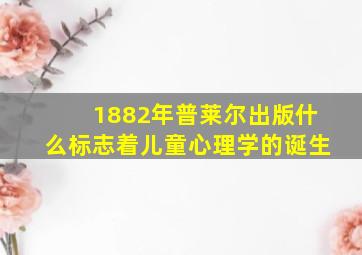 1882年普莱尔出版什么标志着儿童心理学的诞生